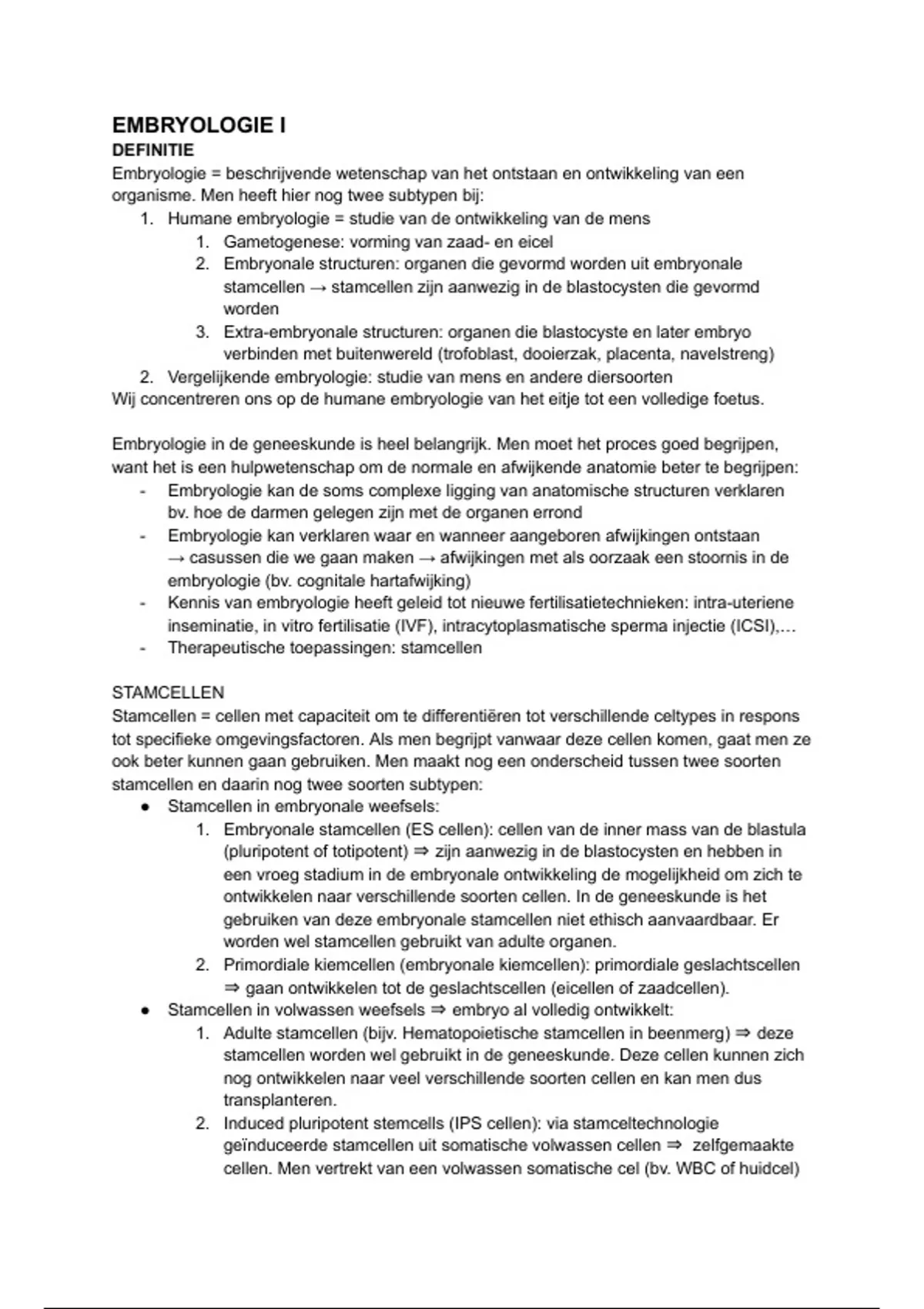 EMBRYOLOGIE I
DEFINITIE
Embryologie = beschrijvende wetenschap van het ontstaan en ontwikkeling van een organisme. Men heeft hier nog twee subtypen bij:
1. Humane embryologie = studie van de ontwikkeling van de mens
   1. Gametogenese: vorming van zaad- en eicel
   2. Embryonale structuren: organen die gevormd worden uit embryonale stamcellen → stamcellen zijn aanwezig in de blastocysten die gevormd worden
   3. Extra-embryonale structuren: organen die blastocyste en later embryo verbinden met buitenwereld (trofoblast, dooierzak, placenta, navelstreng)
2. Vergelijkende embryologie: studie van mens en andere diersoorten
Wij concentreren ons op de humane embryologie van het eitje tot een volledige foetus.

Embryologie in de geneeskunde is heel belangrijk. Men moet het proces goed begrijpen, want het is een hulpwetenschap om de normale en afwijkende anatomie beter te begrijpen:
- Embryologie kan de soms complexe ligging van anatomische structuren verklaren bv. hoe de darmen gelegen zijn met de organen errond
- Embryologie kan verklaren waar en wanneer aangeboren afwijkingen ontstaan → casussen die we gaan maken → afwijkingen met als oorzaak een stoornis in de embryologie (bv. cognitale hartafwijking)
- Kennis van embryologie heeft geleid tot nieuwe fertilisatietechnieken: intra-uteriene inseminatie, in vitro fertilisatie (IVF), intracytoplasmatische sperma injectie (ICSI),…
- Therapeutische toepassingen: stamcellen

STAMCELLEN
Stamcellen = cellen met capaciteit om te differentiëren tot verschillende celtypes in respons tot specifieke omgevingsfactoren. Als men begrijpt vanwaar deze cellen komen, gaat men ze ook beter kunnen gaan gebruiken. Men maakt nog een onderscheid tussen twee soorten stamcellen en daarin nog twee soorten subtypen:
● Stamcellen in embryonale weefsels:
   1. Embryonale stamcellen (ES cellen): cellen van de inner mass van de blastula (pluripotent of totipotent) ⇒ zijn aanwezig in de blastocysten en hebben in een vroeg stadium in de embryonale ontwikkeling de mogelijkheid om zich te ontwikkelen naar verschillende soorten cellen. In de geneeskunde is het gebruiken van deze embryonale stamcellen niet ethisch aanvaardbaar. Er worden wel stamcellen gebruikt van adulte organen.
   2. Primordiale kiemcellen (embryonale kiemcellen): primordiale geslachtscellen ⇒ gaan ontwikkelen tot de geslachtscellen (eicellen of zaadcellen).
● Stamcellen in volwassen weefsels ⇒ embryo al volledig ontwikkelt:
   1. Adulte stamcellen (bijv. Hematopoietische stamcellen in beenmerg) ⇒ deze stamcellen worden wel gebruikt in de geneeskunde. Deze cellen kunnen zich nog ontwikkelen naar veel verschillende soorten cellen en kan men dus transplanteren.
   2. Induced pluripotent stemcells (IPS cellen): via stamceltechnologie geïnduceerde stamcellen uit somatische volwassen cellen ⇒ zelfgemaakte cellen. Men vertrekt van een volwassen somatische cel (bv. WBC of huidcel)